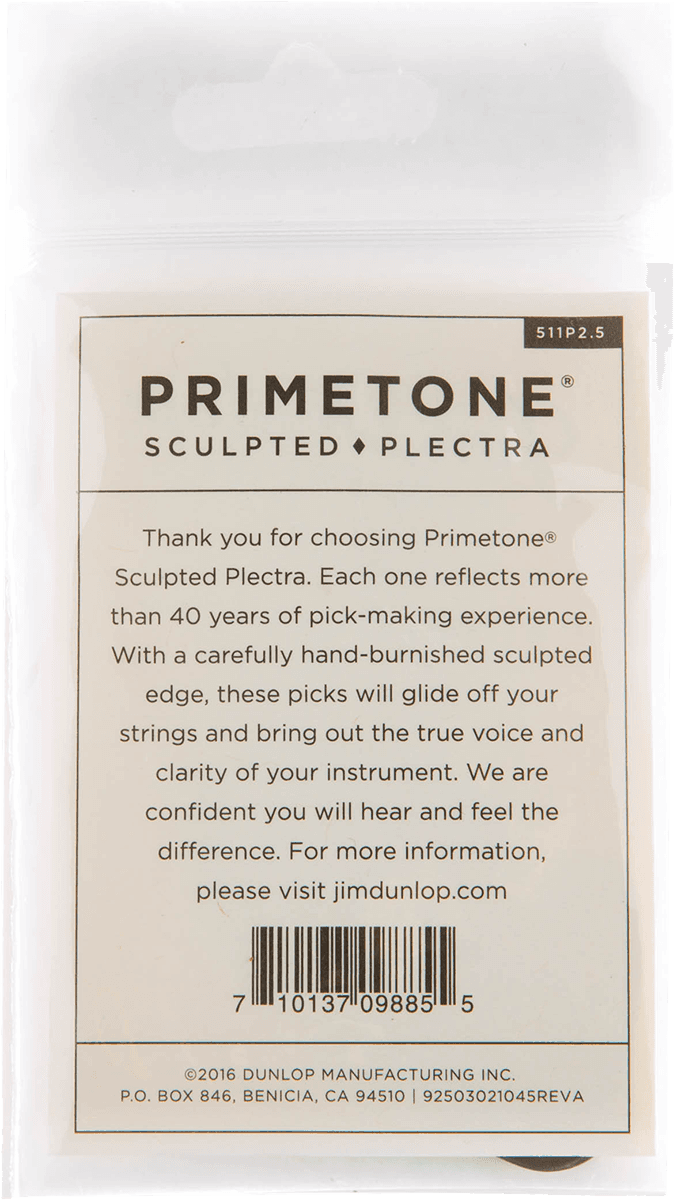 511P2.5

PRIMETONE®
SCULPTED ♦ PLECTRA

Thank you for choosing Primetone® Sculpted Plectra. Each one reflects more than 40 years of pick-making experience. With a carefully hand-burnished sculpted edge, these picks will glide off your strings and bring out the true voice and clarity of your instrument. We are confident you will hear and feel the difference. For more information, please visit jimdunlop.com

7 10137 09885 5

©2016 DUNLOP MANUFACTURING INC.
P.O. BOX 846, BENICIA, CA 94510 | 92503021045REVA